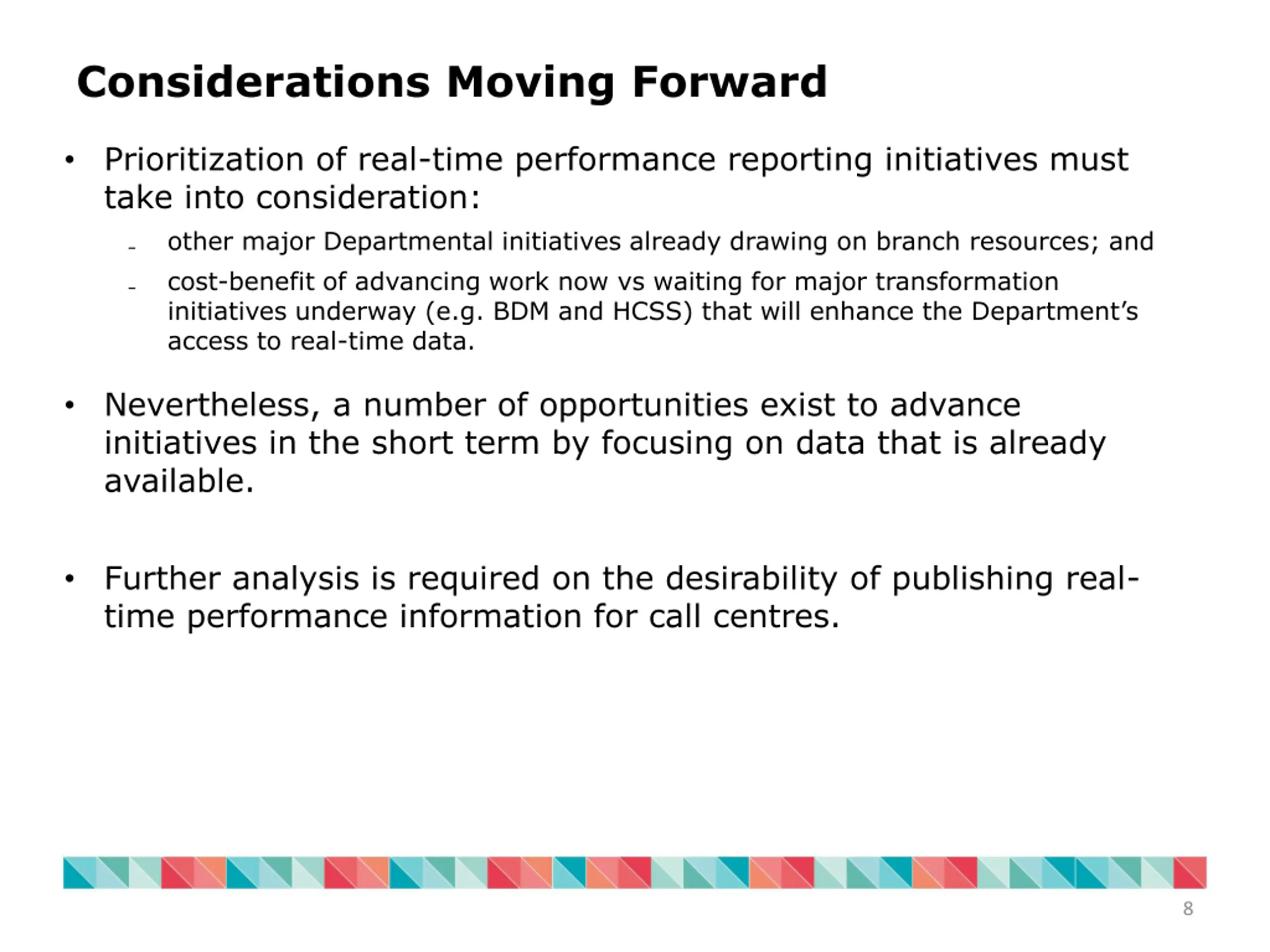 Considerations Moving Forward

• Prioritization of real-time performance reporting initiatives must take into consideration:

- other major Departmental initiatives already drawing on branch resources; and
- cost-benefit of advancing work now vs waiting for major transformation initiatives underway (e.g. BDM and HCSS) that will enhance the Department's access to real-time data.

• Nevertheless, a number of opportunities exist to advance initiatives in the short term by focusing on data that is already available.

• Further analysis is required on the desirability of publishing real-time performance information for call centres.

8